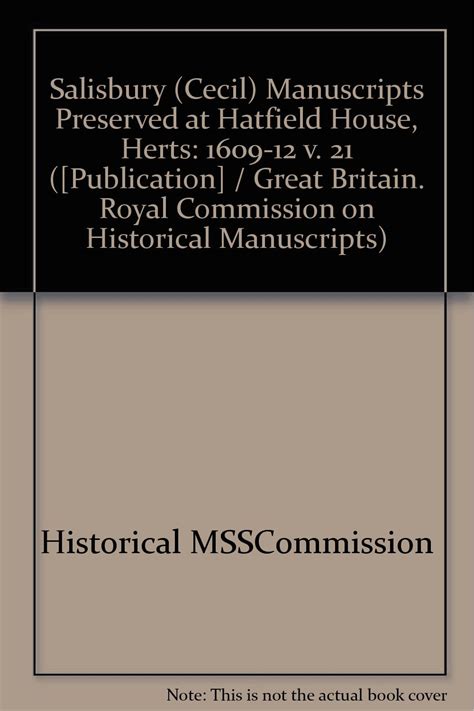 Salisbury (Cecil) Manuscripts Preserved at Hatfield House, Herts: 1609-12 v. 21 ([Publication] / Great Britain. Royal Commission on Historical Manuscripts)

Historical MSSCommission

Note: This is not the actual book cover